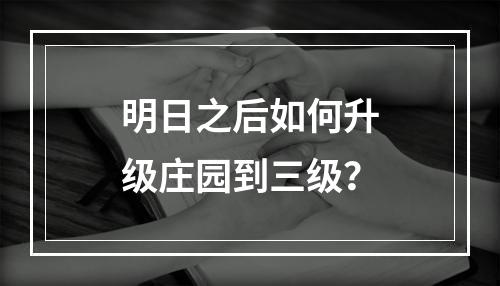 明日之后如何升级庄园到三级？